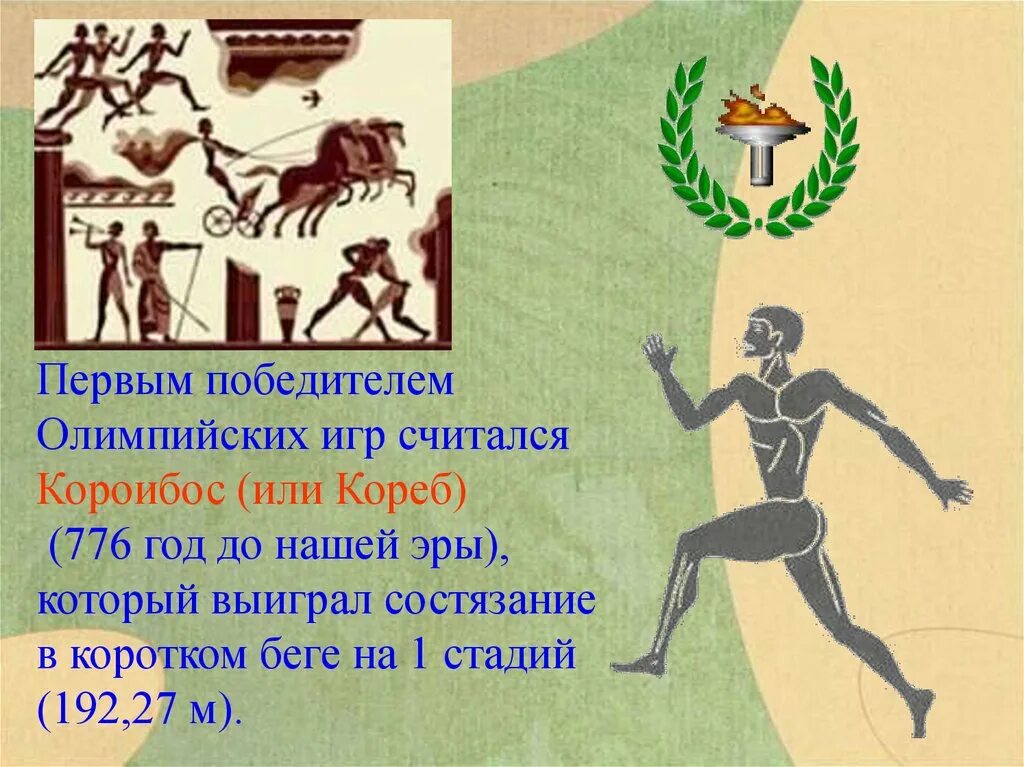 Первым победителем Олимпийских игр считался Короибос (или Кореб) (776 год до нашей эры), который выиграл состязание в коротком беге на 1 стадий (192,27 м).